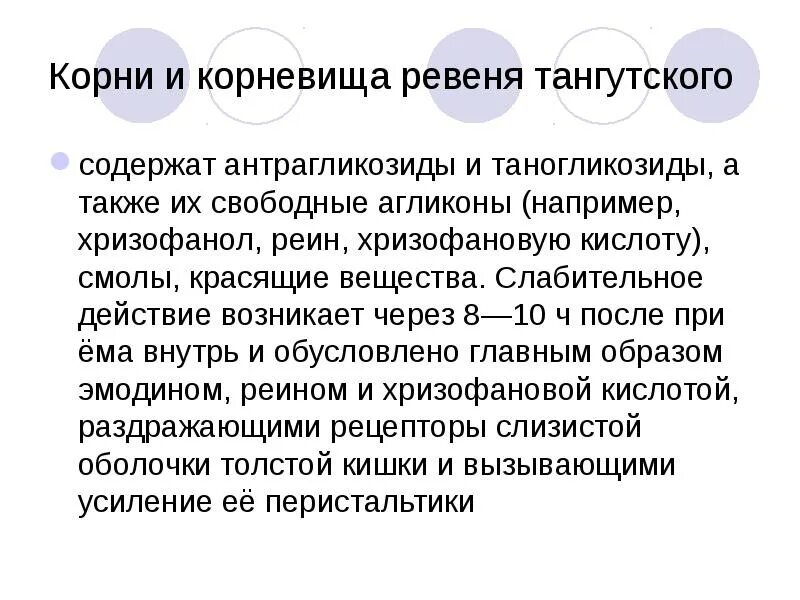 Корни и корневища ревеня тангутского

содержат антрагликозиды и таногликозиды, а также их свободные агликоны (например, хризофанол, реин, хризофановую кислоту), смолы, красящие вещества. Слабительное действие возникает через 8—10 ч после при ёма внутрь и обусловлено главным образом эмодином, реином и хризофановой кислотой, раздражающими рецепторы слизистой оболочки толстой кишки и вызывающими усиление её перистальтики